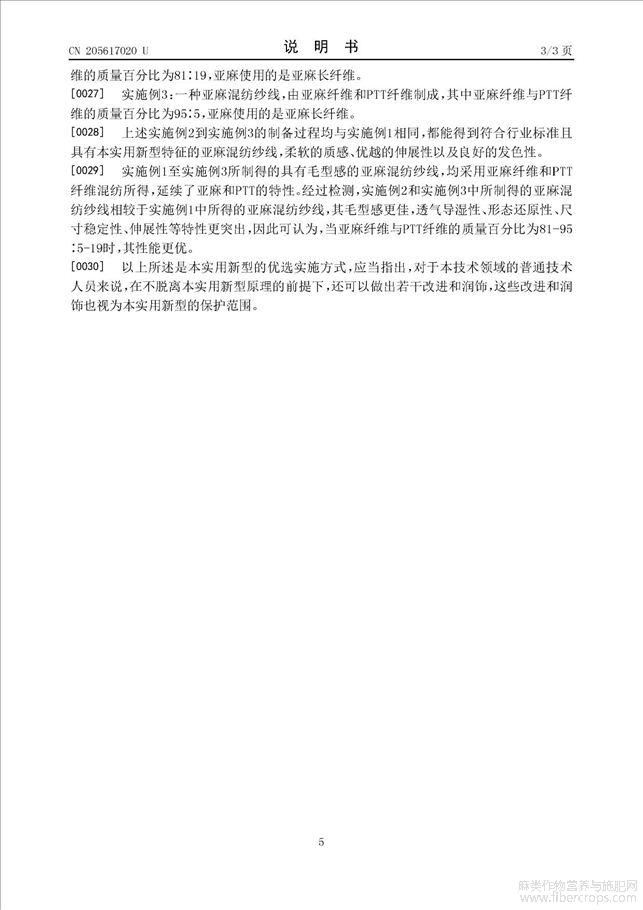 CN 205617020 U

说 明 书

3/3 页

维的质量百分比为81∶19，亚麻使用的是亚麻长纤维。

[0027] 实施例3：一种亚麻混纺纱线，由亚麻纤维和PTT纤维制成，其中亚麻纤维与PTT纤维的质量百分比为95∶5，亚麻使用的是亚麻长纤维。

[0028] 上述实施例2到实施例3的制备过程均与实施例1相同，都能得到符合行业标准且具有本实用新型特征的亚麻混纺纱线，柔软的质感、优越的伸展性以及良好的发色性。

[0029] 实施例1至实施例3所制得的具有毛型感的亚麻混纺纱线，均采用亚麻纤维和PTT纤维混纺所得，延续了亚麻和PTT的特性。经过检测，实施例2和实施例3中所制得的亚麻混纺纱线相较于实施例1中所得的亚麻混纺纱线，其毛型感更佳，透气导湿性、形态还原性、尺寸稳定性、伸展性等特性更突出，因此可认为，当亚麻纤维与PTT纤维的质量百分比为81-95∶5-19时，其性能更优。

[0030] 以上所述是本实用新型的优选实施方式，应当指出，对于本技术领域的普通技术人员来说，在不脱离本实用新型原理的前提下，还可以做出若干改进和润饰，这些改进和润饰也视为本实用新型的保护范围。

5

麻类作物营养与施肥网
www.fibercrops.com